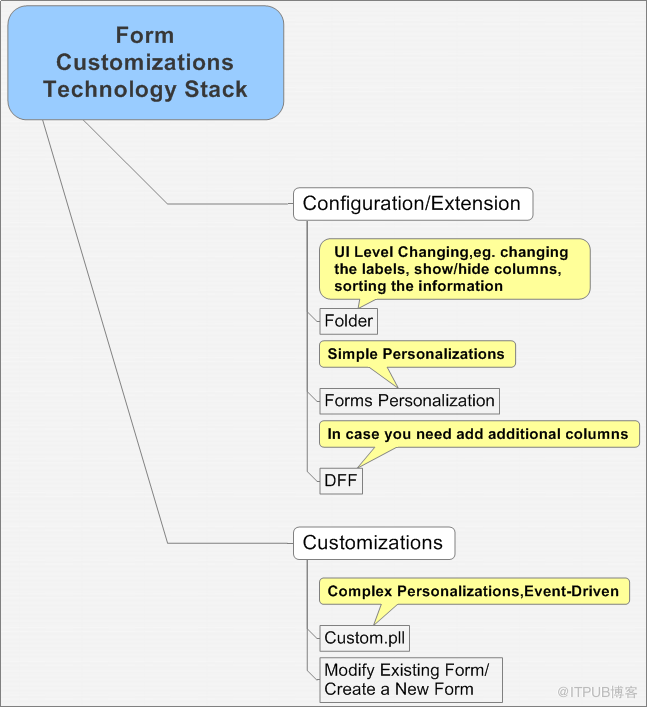 Form Customizations Technology Stack

Configuration/Extension

UI Level Changing,eg. changing the labels, show/hide columns, sorting the information

Folder

Simple Personalizations

Forms Personalization

In case you need add additional columns

DFF

Customizations

Complex Personalizations,Event-Driven

Custom.pll

Modify Existing Form/ Create a New Form

@ITPUB博客